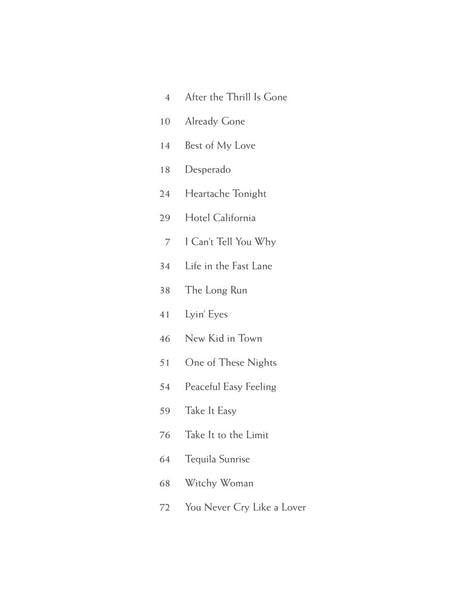 4 After the Thrill Is Gone
10 Already Gone
14 Best of My Love
18 Desperado
24 Heartache Tonight
29 Hotel California
7 I Can't Tell You Why
34 Life in the Fast Lane
38 The Long Run
41 Lyin' Eyes
46 New Kid in Town
51 One of These Nights
54 Peaceful Easy Feeling
59 Take It Easy
76 Take It to the Limit
64 Tequila Sunrise
68 Witchy Woman
72 You Never Cry Like a Lover